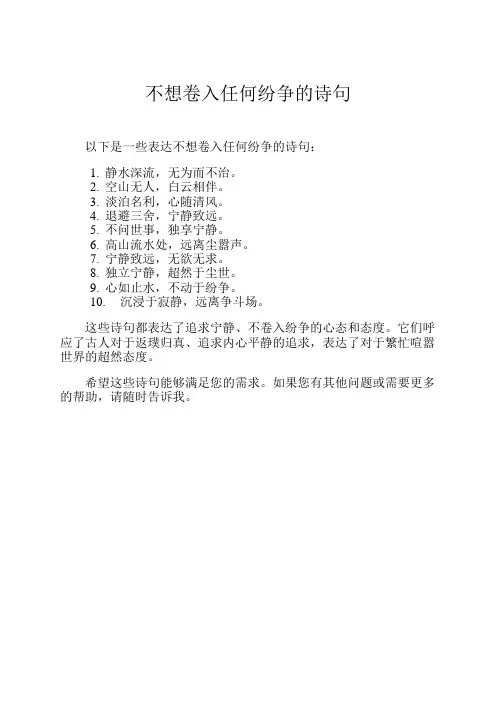 不想卷入任何纷争的诗句

以下是一些表达不想卷入任何纷争的诗句：

1. 静水深流，无为而不治。
2. 空山无人，白云相伴。
3. 淡泊名利，心随清风。
4. 退避三舍，宁静致远。
5. 不问世事，独享宁静。
6. 高山流水处，远离尘嚣声。
7. 宁静致远，无欲无求。
8. 独立宁静，超然于尘世。
9. 心如止水，不动于纷争。
10. 沉浸于寂静，远离争斗场。

这些诗句都表达了追求宁静、不卷入纷争的心态和态度。它们呼应了古人对于返璞归真、追求内心平静的追求，表达了对于繁忙喧嚣世界的超然态度。

希望这些诗句能够满足您的需求。如果您有其他问题或需要更多的帮助，请随时告诉我。